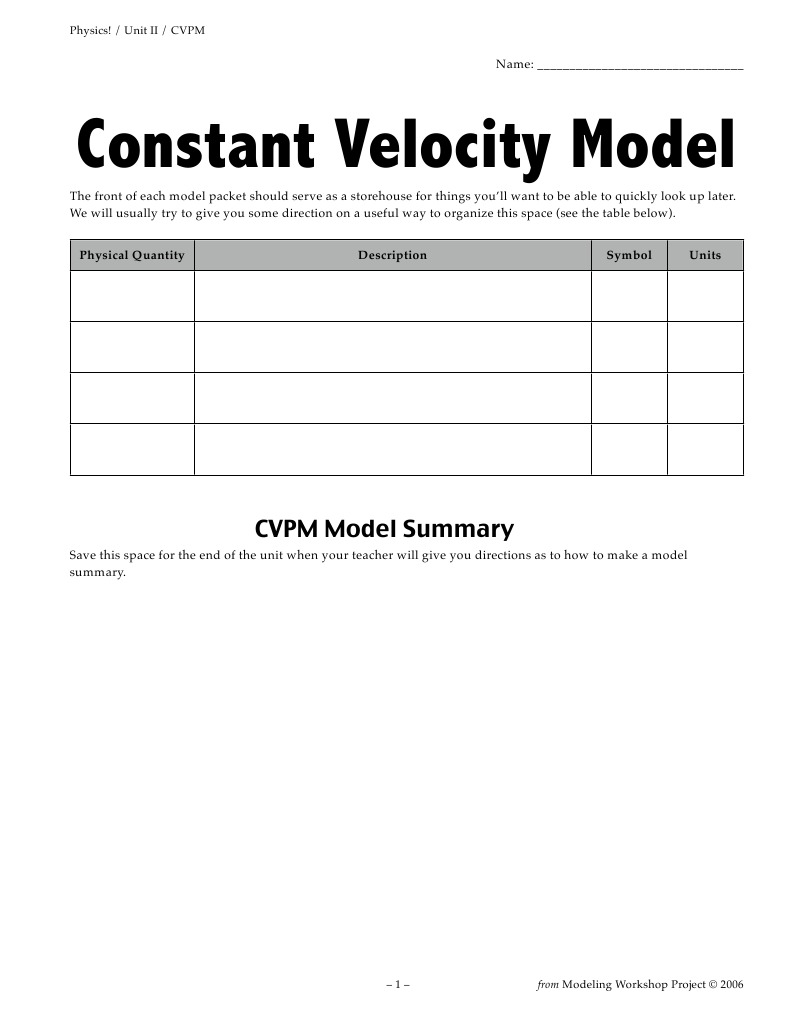 Physics! / Unit II / CVPM

Name: ____

Constant Velocity Model

The front of each model packet should serve as a storehouse for things you'll want to be able to quickly look up later. We will usually try to give you some direction on a useful way to organize this space (see the table below).

| Physical Quantity | Description | Symbol | Units |
|---|---|---|---|
| | | | |
| | | | |
| | | | |
| | | | |

CVPM Model Summary

Save this space for the end of the unit when your teacher will give you directions as to how to make a model summary.

– 1 –

from Modeling Workshop Project © 2006